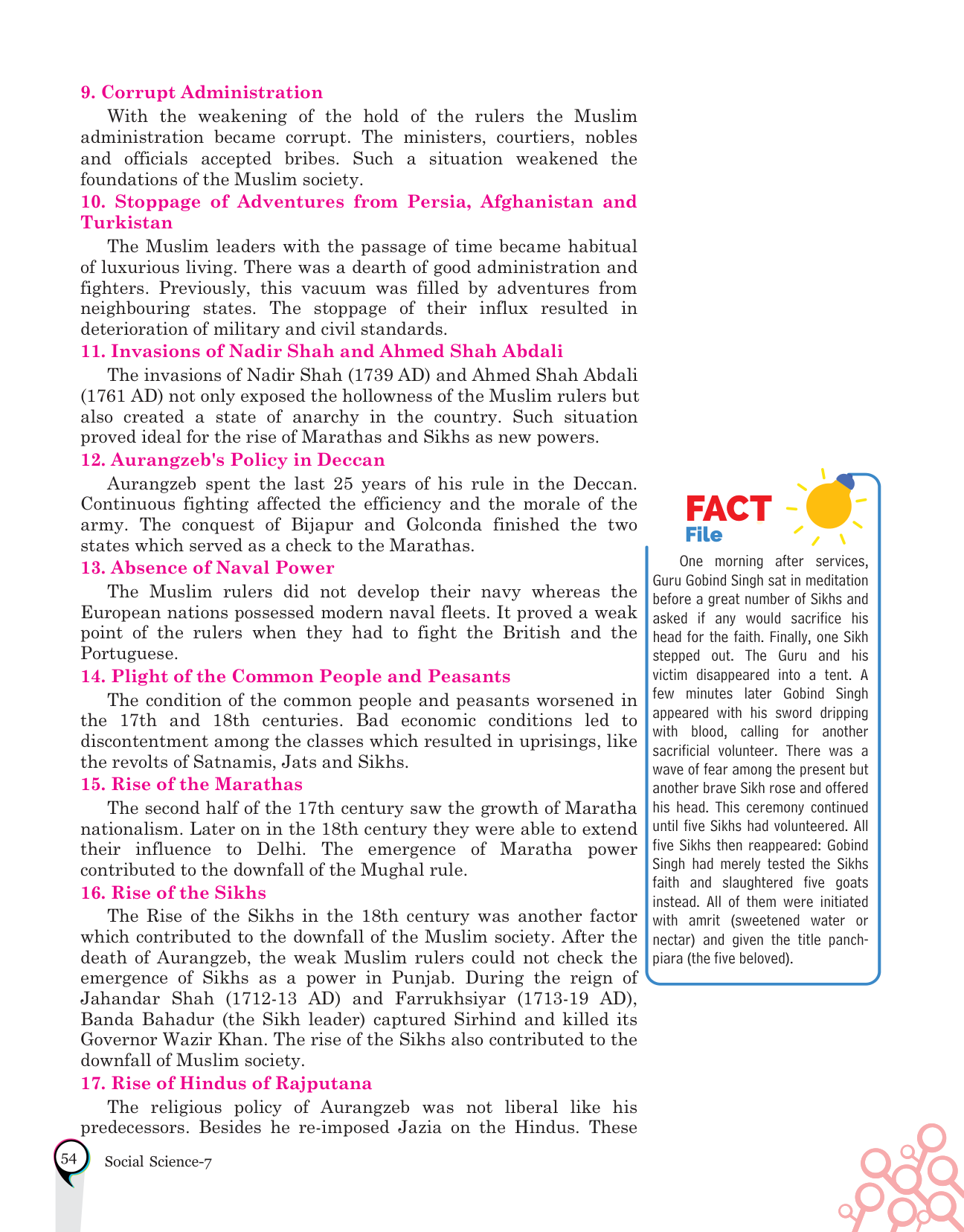 9. Corrupt Administration

With the weakening of the hold of the rulers the Muslim administration became corrupt. The ministers, courtiers, nobles and officials accepted bribes. Such a situation weakened the foundations of the Muslim society.

10. Stoppage of Adventures from Persia, Afghanistan and Turkistan

The Muslim leaders with the passage of time became habitual of luxurious living. There was a dearth of good administration and fighters. Previously, this vacuum was filled by adventures from neighbouring states. The stoppage of their influx resulted in deterioration of military and civil standards.

11. Invasions of Nadir Shah and Ahmed Shah Abdali

The invasions of Nadir Shah (1739 AD) and Ahmed Shah Abdali (1761 AD) not only exposed the hollowness of the Muslim rulers but also created a state of anarchy in the country. Such situation proved ideal for the rise of Marathas and Sikhs as new powers.

12. Aurangzeb's Policy in Deccan

Aurangzeb spent the last 25 years of his rule in the Deccan. Continuous fighting affected the efficiency and the morale of the army. The conquest of Bijapur and Golconda finished the two states which served as a check to the Marathas.

13. Absence of Naval Power

The Muslim rulers did not develop their navy whereas the European nations possessed modern naval fleets. It proved a weak point of the rulers when they had to fight the British and the Portuguese.

14. Plight of the Common People and Peasants

The condition of the common people and peasants worsened in the 17th and 18th centuries. Bad economic conditions led to discontentment among the classes which resulted in uprisings, like the revolts of Satnamis, Jats and Sikhs.

15. Rise of the Marathas

The second half of the 17th century saw the growth of Maratha nationalism. Later on in the 18th century they were able to extend their influence to Delhi. The emergence of Maratha power contributed to the downfall of the Mughal rule.

16. Rise of the Sikhs

The Rise of the Sikhs in the 18th century was another factor which contributed to the downfall of the Muslim society. After the death of Aurangzeb, the weak Muslim rulers could not check the emergence of Sikhs as a power in Punjab. During the reign of Jahandar Shah (1712-13 AD) and Farrukhsiyar (1713-19 AD), Banda Bahadur (the Sikh leader) captured Sirhind and killed its Governor Wazir Khan. The rise of the Sikhs also contributed to the downfall of Muslim society.

17. Rise of Hindus of Rajputana

The religious policy of Aurangzeb was not liberal like his predecessors. Besides he re-imposed Jazia on the Hindus. These

FACT File

One morning after services, Guru Gobind Singh sat in meditation before a great number of Sikhs and asked if any would sacrifice his head for the faith. Finally, one Sikh stepped out. The Guru and his victim disappeared into a tent. A few minutes later Gobind Singh appeared with his sword dripping with blood, calling for another sacrificial volunteer. There was a wave of fear among the present but another brave Sikh rose and offered his head. This ceremony continued until five Sikhs had volunteered. All five Sikhs then reappeared: Gobind Singh had merely tested the Sikhs faith and slaughtered five goats instead. All of them were initiated with amrit (sweetened water or nectar) and given the title panchpiara (the five beloved).

54 Social Science-7